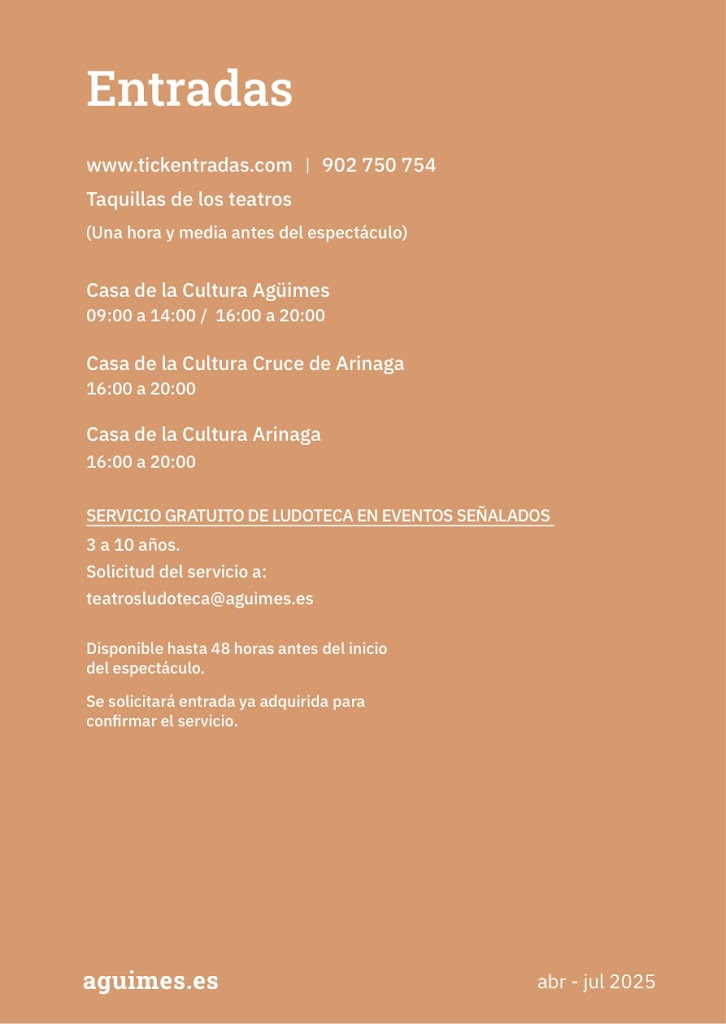 Entradas

www.tickentradas.com | 902 750 754

Taquillas de los teatros

(Una hora y media antes del espectáculo)

Casa de la Cultura Agüimes
09:00 a 14:00 / 16:00 a 20:00

Casa de la Cultura Cruce de Arinaga
16:00 a 20:00

Casa de la Cultura Arinaga
16:00 a 20:00

SERVICIO GRATUITO DE LUDOTECA EN EVENTOS SEÑALADOS

3 a 10 años.

Solicitud del servicio a:

teatrosludoteca@aguimes.es

Disponible hasta 48 horas antes del inicio del espectáculo.

Se solicitará entrada ya adquirida para confirmar el servicio.

aguimes.es

abr - jul 2025